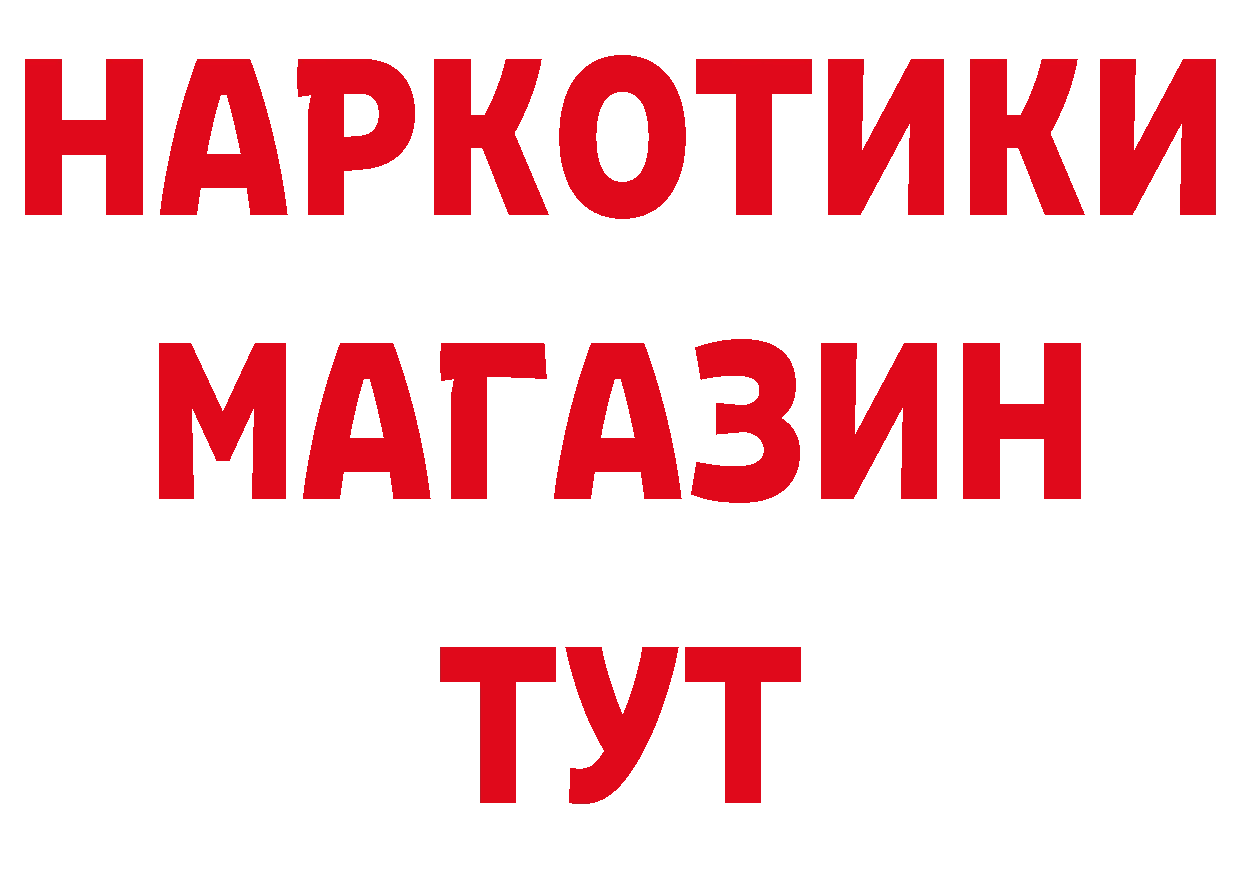 НАРКОТИКИ
МАГАЗИН
ТУТ